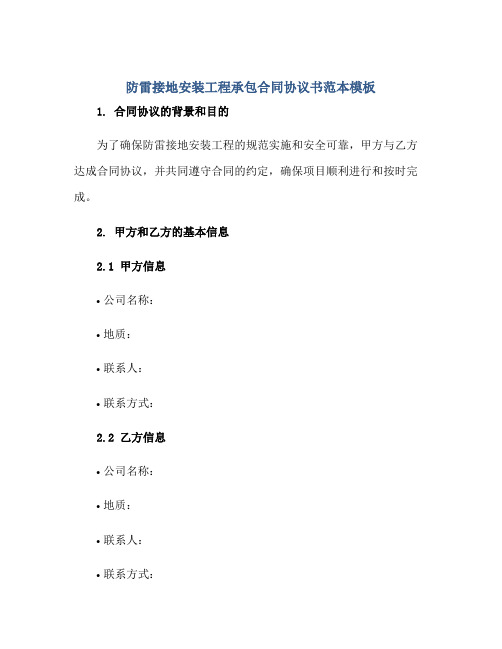 防雷接地安装工程承包合同协议书范本模板

1. 合同协议的背景和目的

为了确保防雷接地安装工程的规范实施和安全可靠，甲方与乙方达成合同协议，并共同遵守合同的约定，确保项目顺利进行和按时完成。

2. 甲方和乙方的基本信息

2.1 甲方信息

• 公司名称：

• 地质：

• 联系人：

• 联系方式：

2.2 乙方信息

• 公司名称：

• 地质：

• 联系人：

• 联系方式：